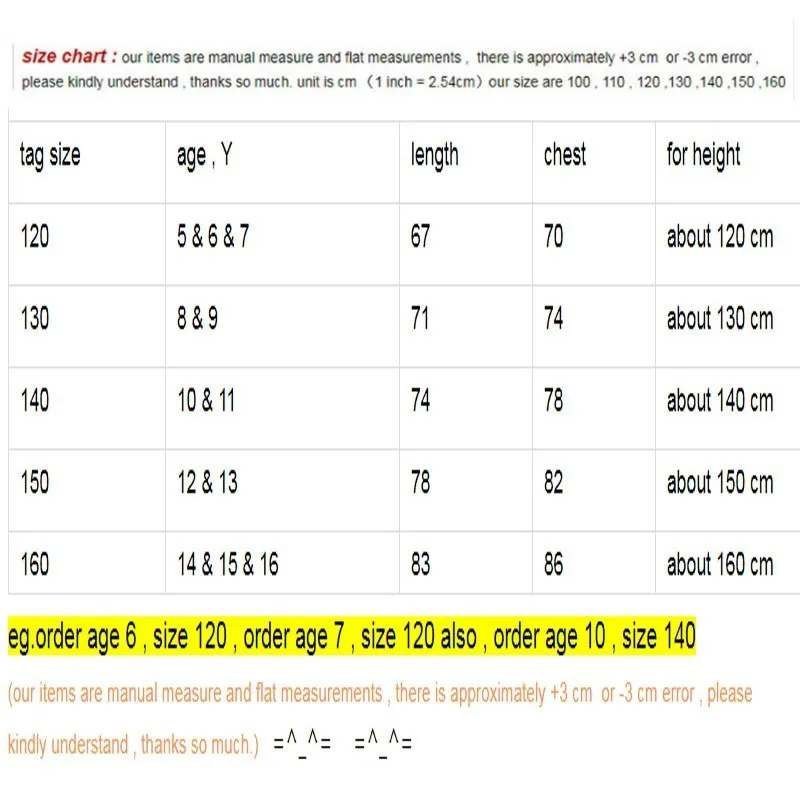 size chart : our items are manual measure and flat measurements , there is approximately +3 cm or -3 cm error , please kindly understand , thanks so much. unit is cm （1 inch = 2.54cm）our size are 100 , 110 , 120 ,130 ,140 ,150 ,160

| tag size | age , Y | length | chest | for height |
|---|---|---|---|---|
| 120 | 5 & 6 & 7 | 67 | 70 | about 120 cm |
| 130 | 8 & 9 | 71 | 74 | about 130 cm |
| 140 | 10 & 11 | 74 | 78 | about 140 cm |
| 150 | 12 & 13 | 78 | 82 | about 150 cm |
| 160 | 14 & 15 & 16 | 83 | 86 | about 160 cm |

eg.order age 6 , size 120 , order age 7 , size 120 also , order age 10 , size 140

(our items are manual measure and flat measurements , there is approximately +3 cm or -3 cm error , please kindly understand , thanks so much.) =^_^= =^_^=